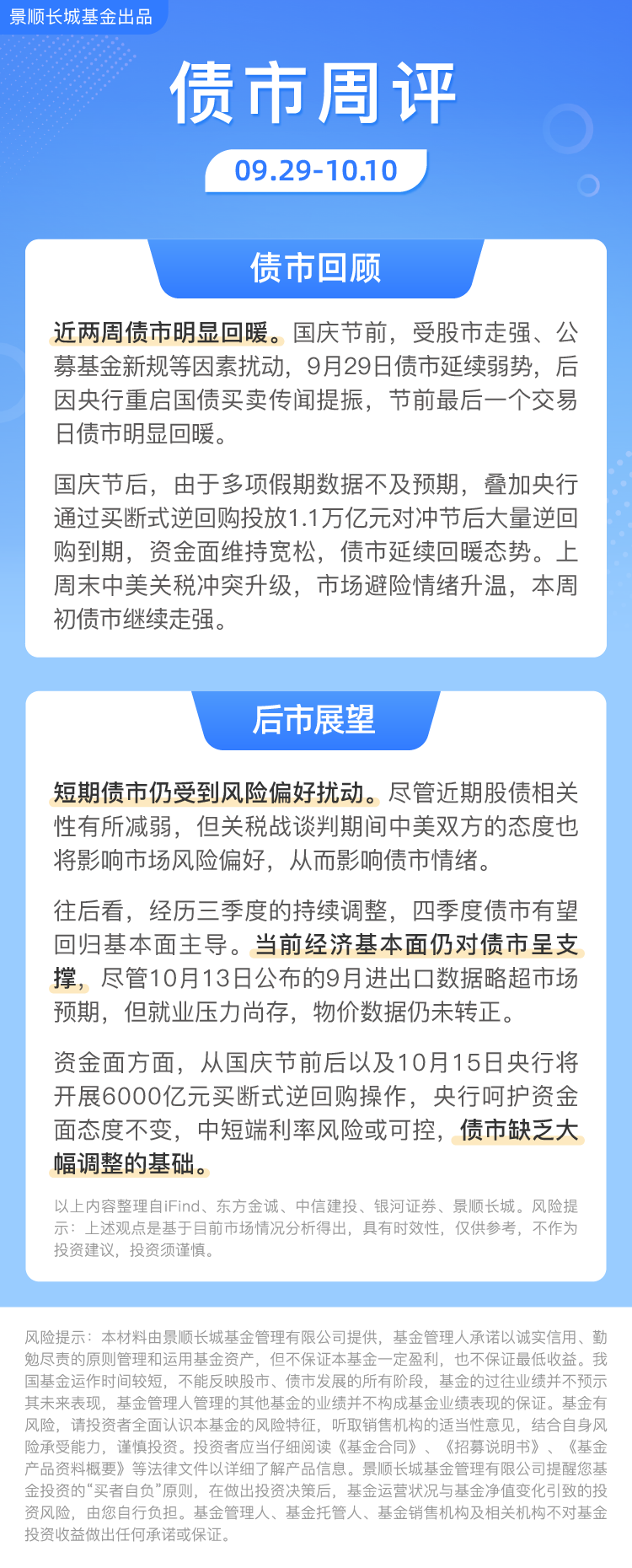 景顺长城基金出品

债市周评

09.29-10.10

债市回顾

近两周债市明显回暖。国庆节前，受股市走强、公募基金新规等因素扰动，9月29日债市延续弱势，后因央行重启国债买卖传闻提振，节前最后一个交易日债市明显回暖。

国庆节后，由于多项假期数据不及预期，叠加央行通过买断式逆回购投放1.1万亿元对冲节后大量逆回购到期，资金面维持宽松，债市延续回暖态势。上周末中美关税冲突升级，市场避险情绪升温，本周初债市继续走强。

后市展望

短期债市仍受到风险偏好扰动。尽管近期股债相关性有所减弱，但关税战谈判期间中美双方的态度也将影响市场风险偏好，从而影响债市情绪。

往后看，经历三季度的持续调整，四季度债市有望回归基本面主导。当前经济基本面仍对债市呈支撑，尽管10月13日公布的9月进出口数据略超市场预期，但就业压力尚存，物价数据仍未转正。

资金面方面，从国庆节前后以及10月15日央行将开展6000亿元买断式逆回购操作，央行呵护资金面态度不变，中短端利率风险或可控，债市缺乏大幅调整的基础。

以上内容整理自iFind、东方金诚、中信建投、银河证券、景顺长城。风险提示：上述观点是基于目前市场情况分析得出，具有时效性，仅供参考，不作为投资建议，投资须谨慎。

风险提示：本材料由景顺长城基金管理有限公司提供，基金管理人承诺以诚实信用、勤勉尽责的原则管理和运用基金资产，但不保证本基金一定盈利，也不保证最低收益。我国基金运作时间较短，不能反映股市、债市发展的所有阶段，基金的过往业绩并不预示其未来表现，基金管理人管理的其他基金的业绩并不构成基金业绩表现的保证。基金有风险，请投资者全面认识本基金的风险特征，听取销售机构的适当性意见，结合自身风险承受能力，谨慎投资。投资者应当仔细阅读《基金合同》、《招募说明书》、《基金产品资料概要》等法律文件以详细了解产品信息。景顺长城基金管理有限公司提醒您基金投资的“买者自负”原则，在做出投资决策后，基金运营状况与基金净值变化引致的投资风险，由您自行负担。基金管理人、基金托管人、基金销售机构及相关机构不对基金投资收益做出任何承诺或保证。